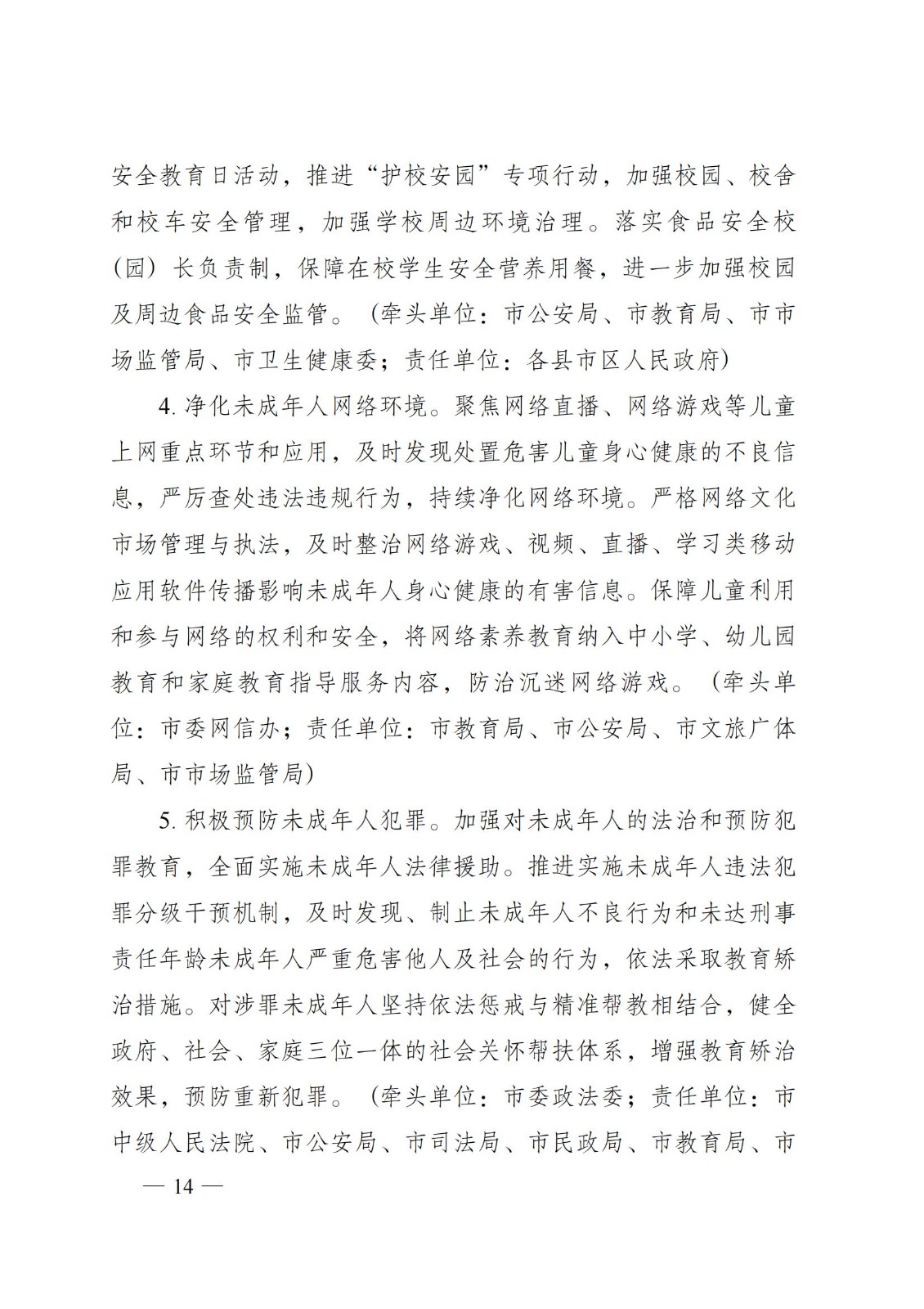 安全教育日活动，推进“护校安园”专项行动，加强校园、校舍和校车安全管理，加强学校周边环境治理。落实食品安全校（园）长负责制，保障在校学生安全营养用餐，进一步加强校园及周边食品安全监管。（牵头单位：市公安局、市教育局、市市场监管局、市卫生健康委；责任单位：各县市区人民政府）

4. 净化未成年人网络环境。聚焦网络直播、网络游戏等儿童上网重点环节和应用，及时发现处置危害儿童身心健康的不良信息，严厉查处违法违规行为，持续净化网络环境。严格网络文化市场管理与执法，及时整治网络游戏、视频、直播、学习类移动应用软件传播影响未成年人身心健康的有害信息。保障儿童利用和参与网络的权利和安全，将网络素养教育纳入中小学、幼儿园教育和家庭教育指导服务内容，防治沉迷网络游戏。（牵头单位：市委网信办；责任单位：市教育局、市公安局、市文旅广体局、市市场监管局）

5. 积极预防未成年人犯罪。加强对未成年人的法治和预防犯罪教育，全面实施未成年人法律援助。推进实施未成年人违法犯罪分级干预机制，及时发现、制止未成年人不良行为和未达刑事责任年龄未成年人严重危害他人及社会的行为，依法采取教育矫治措施。对涉罪未成年人坚持依法惩戒与精准帮教相结合，健全政府、社会、家庭三位一体的社会关怀帮扶体系，增强教育矫治效果，预防重新犯罪。（牵头单位：市委政法委；责任单位：市中级人民法院、市公安局、市司法局、市民政局、市教育局、市

— 14 —